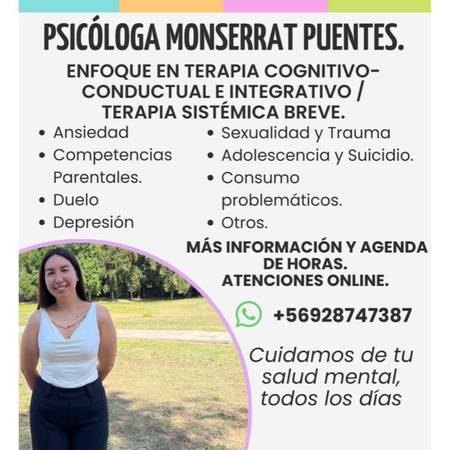 PSICÓLOGA MONSERRAT PUENTES.

ENFOQUE EN TERAPIA COGNITIVO-CONDUCTUAL E INTEGRATIVO / TERAPIA SISTÉMICA BREVE.

• Ansiedad
• Competencias Parentales.
• Duelo
• Depresión

• Sexualidad y Trauma
• Adolescencia y Suicidio.
• Consumo problemáticos.
• Otros.

MÁS INFORMACIÓN Y AGENDA DE HORAS.
ATENCIONES ONLINE.

+56928747387

Cuidamos de tu salud mental, todos los días